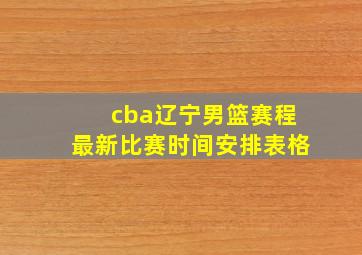 cba辽宁男篮赛程
最新比赛时间安排表格